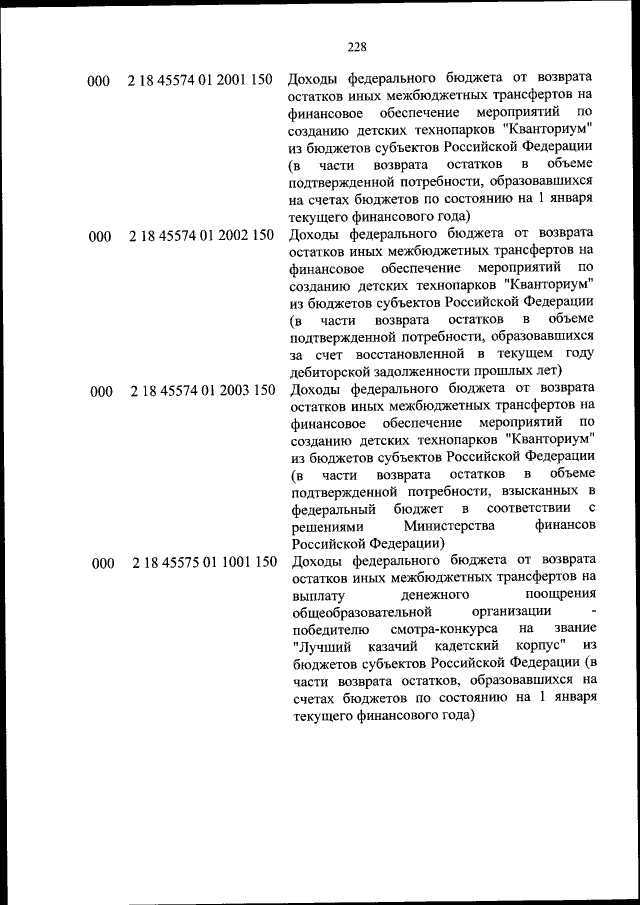 228

| | | |
|---|---|---|
| 000 | 2 18 45574 01 2001 150 | Доходы федерального бюджета от возврата остатков иных межбюджетных трансфертов на финансовое обеспечение мероприятий по созданию детских технопарков "Кванториум" из бюджетов субъектов Российской Федерации (в части возврата остатков в объеме подтвержденной потребности, образовавшихся на счетах бюджетов по состоянию на 1 января текущего финансового года) |
| 000 | 2 18 45574 01 2002 150 | Доходы федерального бюджета от возврата остатков иных межбюджетных трансфертов на финансовое обеспечение мероприятий по созданию детских технопарков "Кванториум" из бюджетов субъектов Российской Федерации (в части возврата остатков в объеме подтвержденной потребности, образовавшихся за счет восстановленной в текущем году дебиторской задолженности прошлых лет) |
| 000 | 2 18 45574 01 2003 150 | Доходы федерального бюджета от возврата остатков иных межбюджетных трансфертов на финансовое обеспечение мероприятий по созданию детских технопарков "Кванториум" из бюджетов субъектов Российской Федерации (в части возврата остатков в объеме подтвержденной потребности, взысканных в федеральный бюджет в соответствии с решениями Министерства финансов Российской Федерации) |
| 000 | 2 18 45575 01 1001 150 | Доходы федерального бюджета от возврата остатков иных межбюджетных трансфертов на выплату денежного поощрения общеобразовательной организации - победителю смотра-конкурса на звание "Лучший казачий кадетский корпус" из бюджетов субъектов Российской Федерации (в части возврата остатков, образовавшихся на счетах бюджетов по состоянию на 1 января текущего финансового года) |